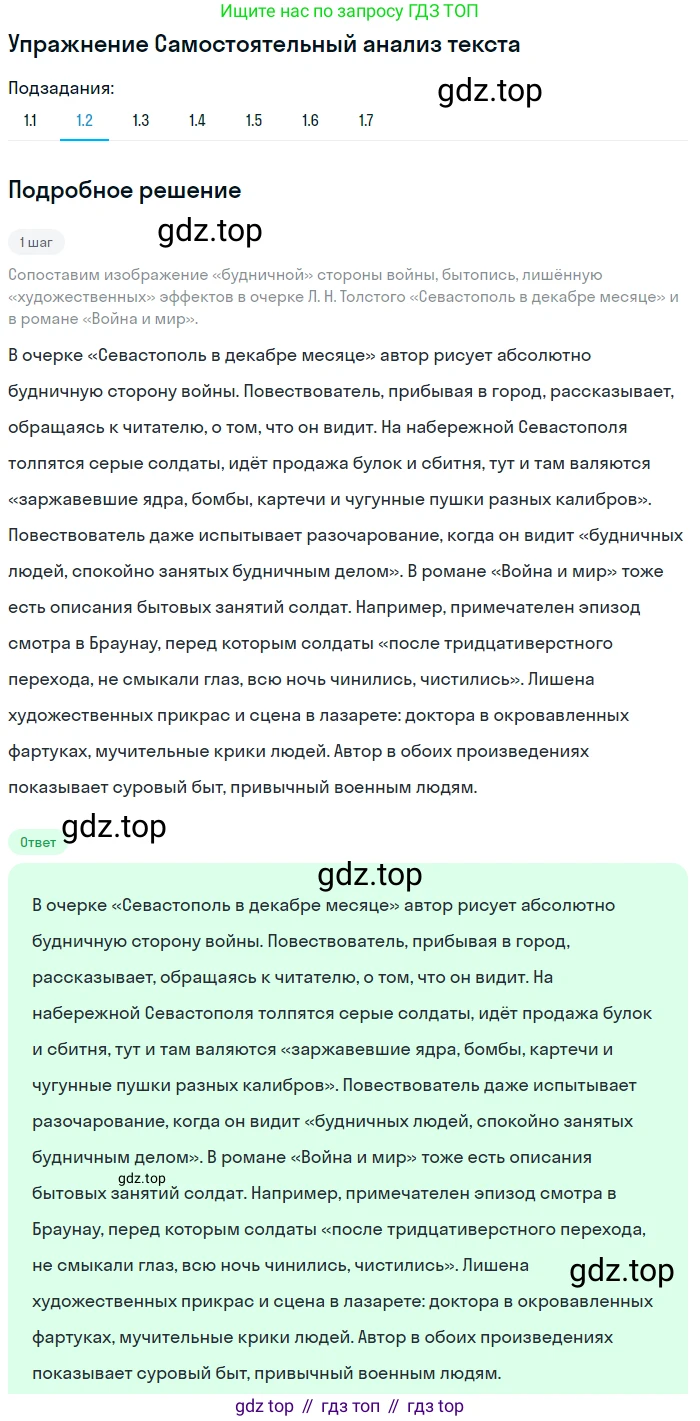 Ищите нас по запросу ГДЗ ТОП

Упражнение Самостоятельный анализ текста

Подзадания:

gdz.top

1.1 1.2 1.3 1.4 1.5 1.6 1.7

Подробное решение

1 шаг

gdz.top

Сопоставим изображение «будничной» стороны войны, бытопись, лишённую «художественных» эффектов в очерке Л. Н. Толстого «Севастополь в декабре месяце» и в романе «Война и мир».

В очерке «Севастополь в декабре месяце» автор рисует абсолютно будничную сторону войны. Повествователь, прибывая в город, рассказывает, обращаясь к читателю, о том, что он видит. На набережной Севастополя толпятся серые солдаты, идёт продажа булок и сбитня, тут и там валяются «заржавевшие ядра, бомбы, картечи и чугунные пушки разных калибров». Повествователь даже испытывает разочарование, когда он видит «будничных людей, спокойно занятых будничным делом». В романе «Война и мир» тоже есть описания бытовых занятий солдат. Например, примечателен эпизод смотра в Браунау, перед которым солдаты «после тридцативерстного перехода, не смыкали глаз, всю ночь чинились, чистились». Лишена художественных прикрас и сцена в лазарете: доктора в окровавленных фартуках, мучительные крики людей. Автор в обоих произведениях показывает суровый быт, привычный военным людям.

Ответ

gdz.top

gdz.top

В очерке «Севастополь в декабре месяце» автор рисует абсолютно будничную сторону войны. Повествователь, прибывая в город, рассказывает, обращаясь к читателю, о том, что он видит. На набережной Севастополя толпятся серые солдаты, идёт продажа булок и сбитня, тут и там валяются «заржавевшие ядра, бомбы, картечи и чугунные пушки разных калибров». Повествователь даже испытывает разочарование, когда он видит «будничных людей, спокойно занятых будничным делом». В романе «Война и мир» тоже есть описания бытовых занятий солдат. Например, примечателен эпизод смотра в Браунау, перед которым солдаты «после тридцативерстного перехода, не смыкали глаз, всю ночь чинились, чистились». Лишена художественных прикрас и сцена в лазарете: доктора в окровавленных фартуках, мучительные крики людей. Автор в обоих произведениях показывает суровый быт, привычный военным людям.

gdz.top

gdz.top

gdz top // гдз топ // гдз top